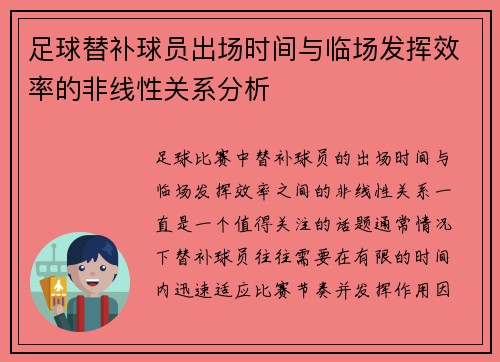 足球替补球员出场时间与临场发挥效率的非线性关系分析

足球比赛中替补球员的出场时间与临场发挥效率之间的非线性关系一直是一个值得关注的话题通常情况下替补球员往往需要在有限的时间内迅速适应比赛节奏并发挥作用因